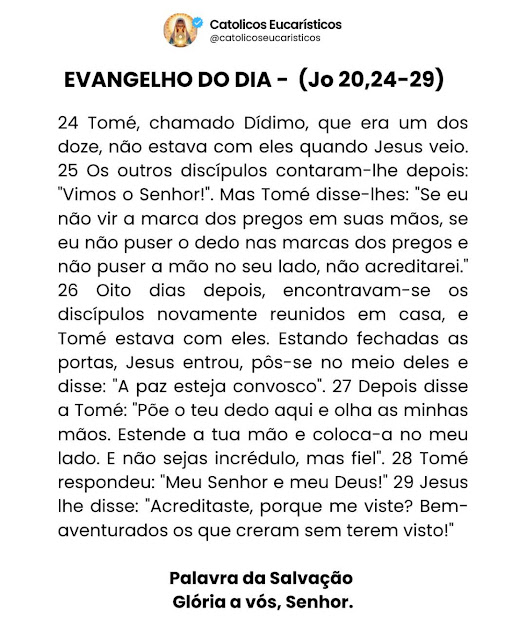 Catolicos Eucarísticos
@catolicoseucaristicos

EVANGELHO DO DIA - (Jo 20,24-29)

24 Tomé, chamado Dídimo, que era um dos doze, não estava com eles quando Jesus veio. 25 Os outros discípulos contaram-lhe depois: "Vimos o Senhor!". Mas Tomé disse-lhes: "Se eu não vir a marca dos pregos em suas mãos, se eu não puser o dedo nas marcas dos pregos e não puser a mão no seu lado, não acreditarei." 26 Oito dias depois, encontravam-se os discípulos novamente reunidos em casa, e Tomé estava com eles. Estando fechadas as portas, Jesus entrou, pôs-se no meio deles e disse: "A paz esteja convosco". 27 Depois disse a Tomé: "Põe o teu dedo aqui e olha as minhas mãos. Estende a tua mão e coloca-a no meu lado. E não sejas incrédulo, mas fiel". 28 Tomé respondeu: "Meu Senhor e meu Deus!" 29 Jesus lhe disse: "Acreditaste, porque me viste? Bem-aventurados os que creram sem terem visto!"

Palavra da Salvação
Glória a vós, Senhor.